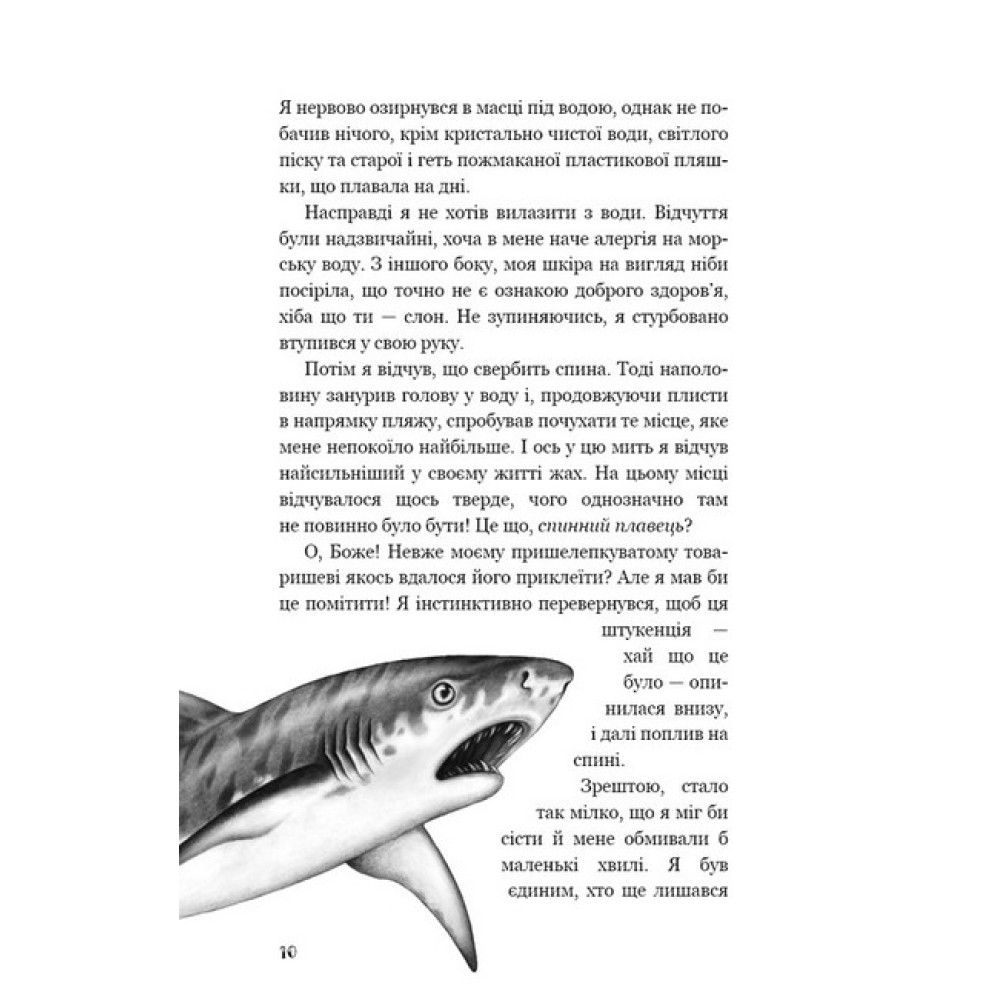 Я нервово озирнувся в масці під водою, однак не побачив нічого, крім кристально чистої води, світлого піску та старої і геть пожмаканої пластикової пляшки, що плавала на дні.

Насправді я не хотів вилазити з води. Відчуття були надзвичайні, хоча в мене наче алергія на морську воду. З іншого боку, моя шкіра на вигляд ніби посіріла, що точно не є ознакою доброго здоров'я, хіба що ти — слон. Не зупиняючись, я стурбовано втупився у свою руку.

Потім я відчув, що свербить спина. Тоді наполовину занурив голову у воду і, продовжуючи плисти в напрямку пляжу, спробував почухати те місце, яке мене непокоїло найбільше. І ось у цю мить я відчув найсильніший у своєму житті жах. На цьому місці відчувалося щось тверде, чого однозначно там не повинно було бути! Це що, спинний плавець?

О, Боже! Невже моєму пришелепкуватому товаришеві якось вдалося його приклеїти? Але я мав би це помітити! Я інстинктивно перевернувся, щоб ця штукенція — хай що це було — опинилася внизу, і далі поплив на спині.

Зрештою, стало так мілко, що я міг би сісти й мене обмивали б маленькі хвилі. Я був єдиним, хто ще лишався

10